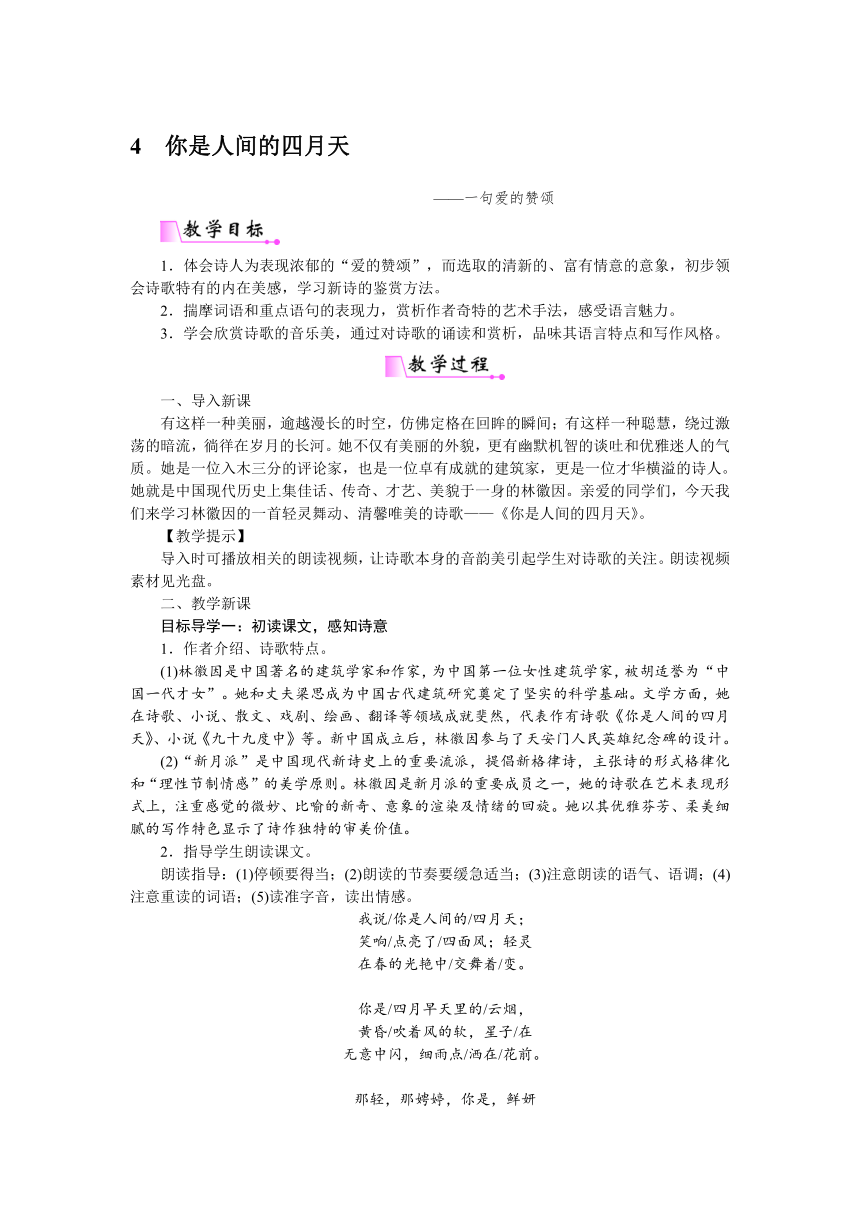 4　你是人间的四月天

——一句爱的赞颂

教学目标

1．体会诗人为表现浓郁的“爱的赞颂”，而选取的清新的、富有情意的意象，初步领会诗歌特有的内在美感，学习新诗的鉴赏方法。

2．揣摩词语和重点语句的表现力，赏析作者奇特的艺术手法，感受语言魅力。

3．学会欣赏诗歌的音乐美，通过对诗歌的诵读和赏析，品味其语言特点和写作风格。

教学过程

一、导入新课

有这样一种美丽，逾越漫长的时空，仿佛定格在回眸的瞬间；有这样一种聪慧，绕过激荡的暗流，徜徉在岁月的长河。她不仅有美丽的外貌，更有幽默机智的谈吐和优雅迷人的气质。她是一位入木三分的评论家，也是一位卓有成就的建筑家，更是一位才华横溢的诗人。她就是中国现代历史上集佳话、传奇、才艺、美貌于一身的林徽因。亲爱的同学们，今天我们来学习林徽因的一首轻灵舞动、清馨唯美的诗歌——《你是人间的四月天》。

【教学提示】

导入时可播放相关的朗读视频，让诗歌本身的音韵美引起学生对诗歌的关注。朗读视频素材见光盘。

二、教学新课

目标导学一：初读课文，感知诗意

1．作者介绍、诗歌特点。

(1)林徽因是中国著名的建筑学家和作家，为中国第一位女性建筑学家，被胡适誉为“中国一代才女”。她和丈夫梁思成为中国古代建筑研究奠定了坚实的科学基础。文学方面，她在诗歌、小说、散文、戏剧、绘画、翻译等领域成就斐然，代表作有诗歌《你是人间的四月天》、小说《九十九度中》等。新中国成立后，林徽因参与了天安门人民英雄纪念碑的设计。

(2)“新月派”是中国现代新诗史上的重要流派，提倡新格律诗，主张诗的形式格律化和“理性节制情感”的美学原则。林徽因是新月派的重要成员之一，她的诗歌在艺术表现形式上，注重感觉的微妙、比喻的新奇、意象的渲染及情绪的回旋。她以其优雅芬芳、柔美细腻的写作特色显示了诗作独特的审美价值。

2．指导学生朗读课文。

朗读指导：(1)停顿要得当；(2)朗读的节奏要缓急适当；(3)注意朗读的语气、语调；(4)注意重读的词语；(5)读准字音，读出情感。

我说/你是人间的/四月天；
笑响/点亮了/四面风；轻灵
在春的光艳中/交舞着/变。

你是/四月早天里的/云烟，
黄昏/吹着风的软，星子/在
无意中闪，细雨点/洒在/花前。

那轻，那娉婷，你是，鲜妍